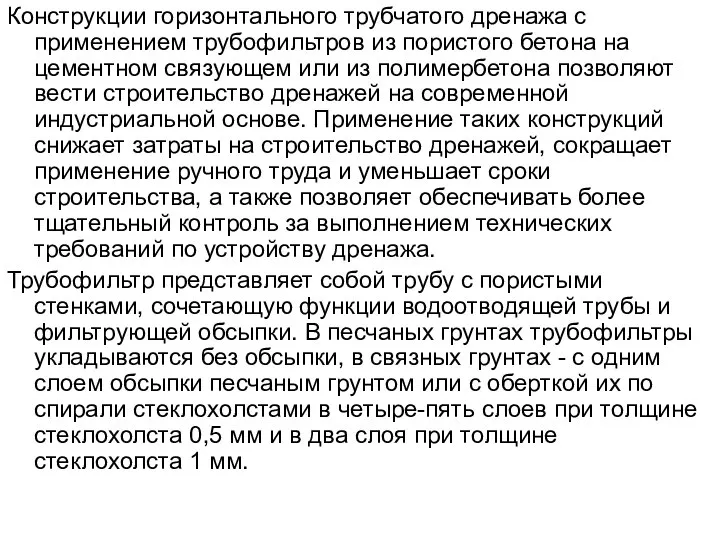 Конструкции горизонтального трубчатого дренажа с применением трубофильтров из пористого бетона на цементном связующем или из полимербетона позволяют вести строительство дренажей на современной индустриальной основе. Применение таких конструкций снижает затраты на строительство дренажей, сокращает применение ручного труда и уменьшает сроки строительства, а также позволяет обеспечивать более тщательный контроль за выполнением технических требований по устройству дренажа.

Трубофильтр представляет собой трубу с пористыми стенками, сочетающую функции водоотводящей трубы и фильтрующей обсыпки. В песчаных грунтах трубофильтры укладываются без обсыпки, в связных грунтах - с одним слоем обсыпки песчаным грунтом или с оберткой их по спирали стеклохолстами в четыре-пять слоев при толщине стеклохолста 0,5 мм и в два слоя при толщине стеклохолста 1 мм.